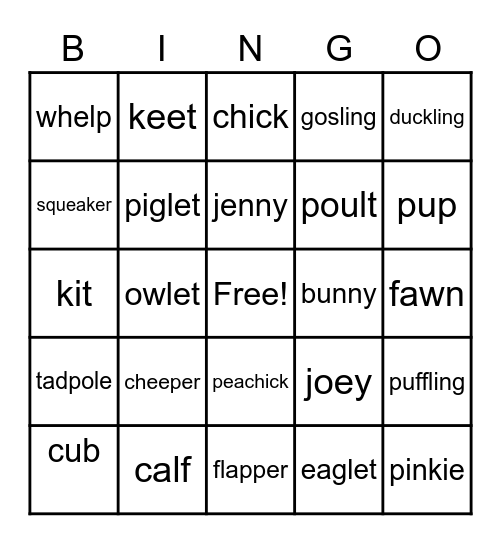 | B | I | N | G | O |
|---|---|---|---|---|
| whelp | keet | chick | gosling | duckling |
| squeaker | piglet | jenny | poult | pup |
| kit | owlet | Free! | bunny | fawn |
| tadpole | cheeper | peachick | joey | puffling |
| cub | calf | flapper | eaglet | pinkie |